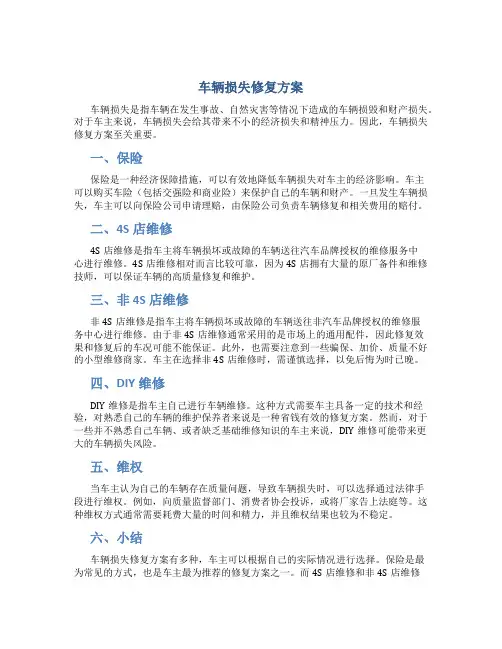 车辆损失修复方案

车辆损失是指车辆在发生事故、自然灾害等情况下造成的车辆损毁和财产损失。对于车主来说，车辆损失会给其带来不小的经济损失和精神压力。因此，车辆损失修复方案至关重要。

一、保险

保险是一种经济保障措施，可以有效地降低车辆损失对车主的经济影响。车主可以购买车险（包括交强险和商业险）来保护自己的车辆和财产。一旦发生车辆损失，车主可以向保险公司申请理赔，由保险公司负责车辆修复和相关费用的赔付。

二、4S 店维修

4S 店维修是指车主将车辆损坏或故障的车辆送往汽车品牌授权的维修服务中心进行维修。4S 店维修相对而言比较可靠，因为 4S 店拥有大量的原厂备件和维修技师，可以保证车辆的高质量修复和维护。

三、非 4S 店维修

非 4S 店维修是指车主将车辆损坏或故障的车辆送往非汽车品牌授权的维修服务中心进行维修。由于非 4S 店维修通常采用的是市场上的通用配件，因此修复效果和修复后的车况可能不能保证。此外，也需要注意到一些骗保、加价、质量不好的小型维修商家。车主在选择非 4S 店维修时，需谨慎选择，以免后悔为时已晚。

四、DIY 维修

DIY 维修是指车主自己进行车辆维修。这种方式需要车主具备一定的技术和经验，对熟悉自己的车辆的维护保养者来说是一种省钱有效的修复方案。然而，对于一些并不熟悉自己车辆、或者缺乏基础维修知识的车主来说，DIY 维修可能带来更大的车辆损失风险。

五、维权

当车主认为自己的车辆存在质量问题，导致车辆损失时，可以选择通过法律手段进行维权。例如，向质量监督部门、消费者协会投诉，或将厂家告上法庭等。这种维权方式通常需要耗费大量的时间和精力，并且维权结果也较为不稳定。

六、小结

车辆损失修复方案有多种，车主可以根据自己的实际情况进行选择。保险是最为常见的方式，也是车主最为推荐的修复方案之一。而 4S 店维修和非 4S 店维修